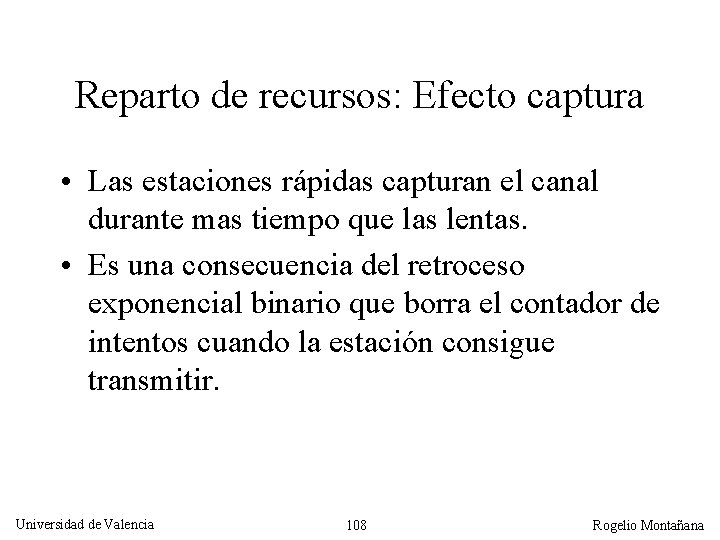 Reparto de recursos: Efecto captura

• Las estaciones rápidas capturan el canal durante mas tiempo que las lentas.

• Es una consecuencia del retroceso exponencial binario que borra el contador de intentos cuando la estación consigue transmitir.

Universidad de Valencia

108

Rogelio Montañana